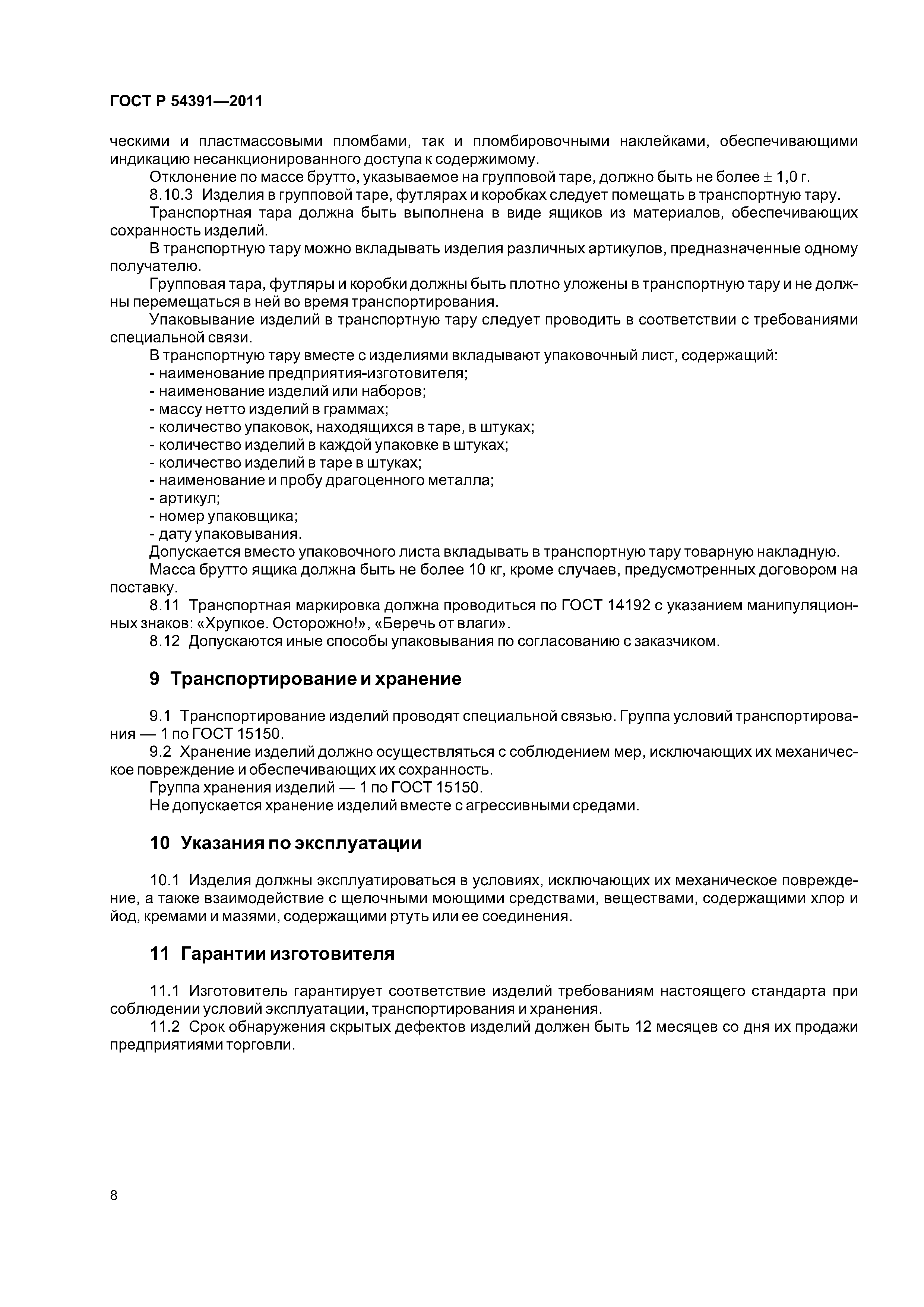 ГОСТ Р 54391—2011

ческими и пластмассовыми пломбами, так и пломбировочными наклейками, обеспечивающими индикацию несанкционированного доступа к содержимому.

Отклонение по массе брутто, указываемое на групповой таре, должно быть не более $\pm$ 1,0 г.

8.10.3 Изделия в групповой таре, футлярах и коробках следует помещать в транспортную тару.

Транспортная тара должна быть выполнена в виде ящиков из материалов, обеспечивающих сохранность изделий.

В транспортную тару можно вкладывать изделия различных артикулов, предназначенные одному получателю.

Групповая тара, футляры и коробки должны быть плотно уложены в транспортную тару и не должны перемещаться в ней во время транспортирования.

Упаковывание изделий в транспортную тару следует проводить в соответствии с требованиями специальной связи.

В транспортную тару вместе с изделиями вкладывают упаковочный лист, содержащий:
- наименование предприятия-изготовителя;
- наименование изделий или наборов;
- массу нетто изделий в граммах;
- количество упаковок, находящихся в таре, в штуках;
- количество изделий в каждой упаковке в штуках;
- количество изделий в таре в штуках;
- наименование и пробу драгоценного металла;
- артикул;
- номер упаковщика;
- дату упаковывания.

Допускается вместо упаковочного листа вкладывать в транспортную тару товарную накладную.

Масса брутто ящика должна быть не более 10 кг, кроме случаев, предусмотренных договором на поставку.

8.11 Транспортная маркировка должна проводиться по ГОСТ 14192 с указанием манипуляционных знаков: «Хрупкое. Осторожно!», «Беречь от влаги».

8.12 Допускаются иные способы упаковывания по согласованию с заказчиком.

9 Транспортирование и хранение

9.1 Транспортирование изделий проводят специальной связью. Группа условий транспортирования — 1 по ГОСТ 15150.

9.2 Хранение изделий должно осуществляться с соблюдением мер, исключающих их механическое повреждение и обеспечивающих их сохранность.

Группа хранения изделий — 1 по ГОСТ 15150.

Не допускается хранение изделий вместе с агрессивными средами.

10 Указания по эксплуатации

10.1 Изделия должны эксплуатироваться в условиях, исключающих их механическое повреждение, а также взаимодействие с щелочными моющими средствами, веществами, содержащими хлор и йод, кремами и мазями, содержащими ртуть или ее соединения.

11 Гарантии изготовителя

11.1 Изготовитель гарантирует соответствие изделий требованиям настоящего стандарта при соблюдении условий эксплуатации, транспортирования и хранения.

11.2 Срок обнаружения скрытых дефектов изделий должен быть 12 месяцев со дня их продажи предприятиями торговли.

8